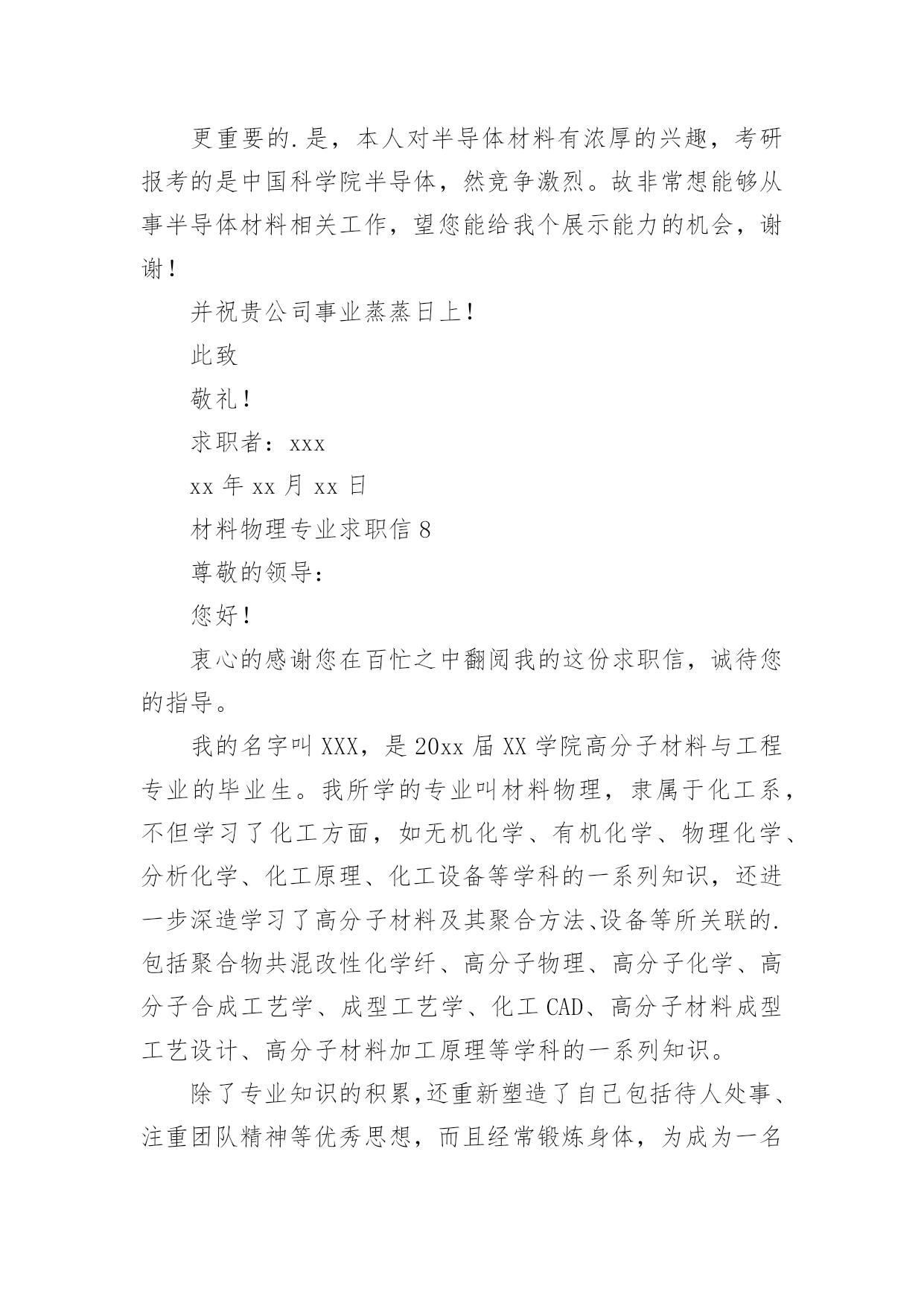 更重要的.是，本人对半导体材料有浓厚的兴趣，考研报考的是中国科学院半导体，然竞争激烈。故非常想能够从事半导体材料相关工作，望您能给我个展示能力的机会，谢谢！

并祝贵公司事业蒸蒸日上！

此致

敬礼！

求职者：xxx

xx 年 xx 月 xx 日

材料物理专业求职信 8

尊敬的领导：

您好！

衷心的感谢您在百忙之中翻阅我的这份求职信，诚待您的指导。

我的名字叫 XXX，是 20xx 届 XX 学院高分子材料与工程专业的毕业生。我所学的专业叫材料物理，隶属于化工系，不但学习了化工方面，如无机化学、有机化学、物理化学、分析化学、化工原理、化工设备等学科的一系列知识，还进一步深造学习了高分子材料及其聚合方法、设备等所关联的.包括聚合物共混改性化学纤、高分子物理、高分子化学、高分子合成工艺学、成型工艺学、化工 CAD、高分子材料成型工艺设计、高分子材料加工原理等学科的一系列知识。

除了专业知识的积累,还重新塑造了自己包括待人处事、注重团队精神等优秀思想，而且经常锻炼身体，为成为一名